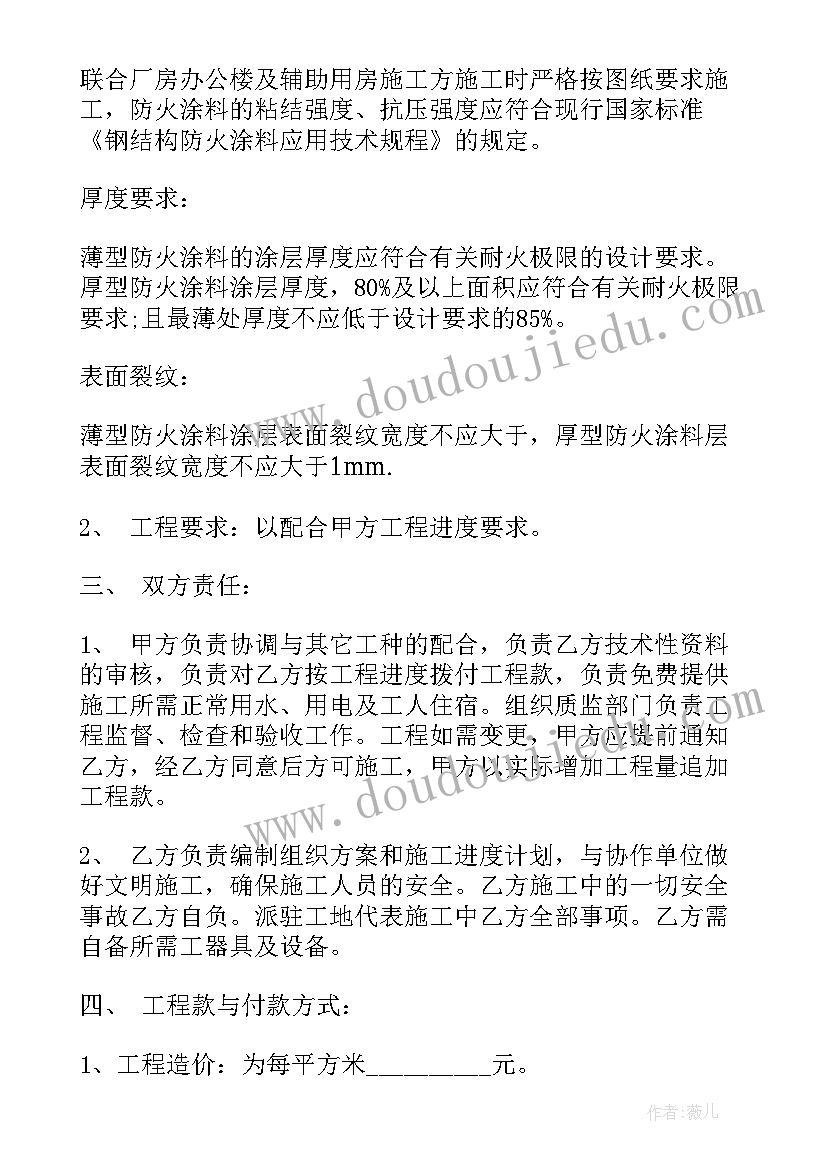 联合厂房办公楼及辅助用房施工方施工时严格按图纸要求施工，防火涂料的粘结强度、抗压强度应符合现行国家标准《钢结构防火涂料应用技术规程》的规定。

厚度要求：

薄型防火涂料的涂层厚度应符合有关耐火极限的设计要求。厚型防火涂料涂层厚度，80%及以上面积应符合有关耐火极限要求;且最薄处厚度不应低于设计要求的85%。

表面裂纹：

薄型防火涂料涂层表面裂纹宽度不应大于，厚型防火涂料层表面裂纹宽度不应大于1mm.

2、 工程要求：以配合甲方工程进度要求。

三、 双方责任：

1、 甲方负责协调与其它工种的配合，负责乙方技术性资料的审核，负责对乙方按工程进度拨付工程款，负责免费提供施工所需正常用水、用电及工人住宿。组织质监部门负责工程监督、检查和验收工作。工程如需变更，甲方应提前通知乙方，经乙方同意后方可施工，甲方以实际增加工程量追加工程款。

2、 乙方负责编制组织方案和施工进度计划，与协作单位做好文明施工，确保施工人员的安全。乙方施工中的一切安全事故乙方自负。派驻工地代表施工中乙方全部事项。乙方需自备所需工器具及设备。

四、 工程款与付款方式：

1、工程造价：为每平方米_________元。

www.doudoujiedu.com

www.doudoujiedu.com

作者：薇儿